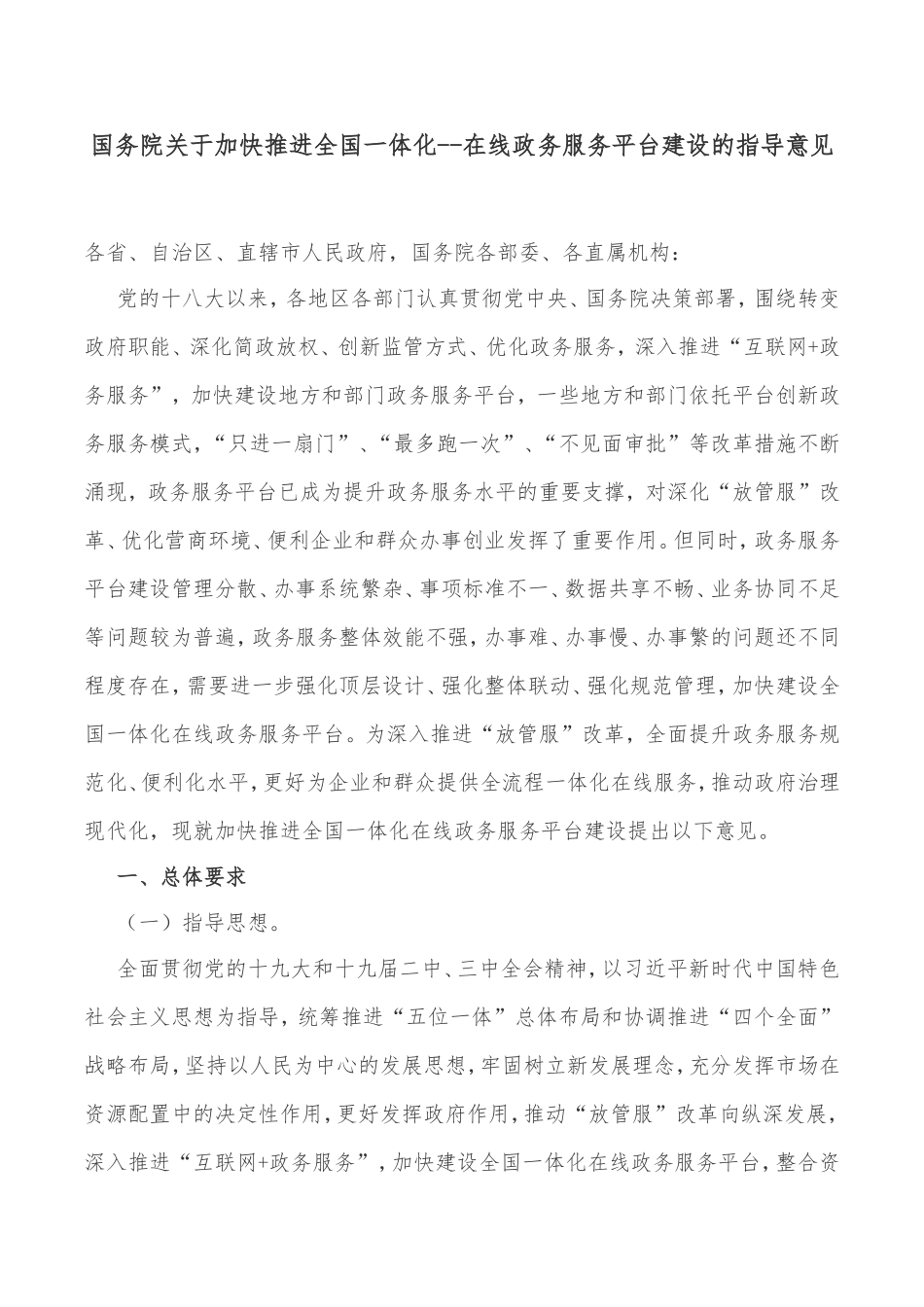 国务院关于加快推进全国一体化--在线政务服务平台建设的指导意见

各省、自治区、直辖市人民政府，国务院各部委、各直属机构：

党的十八大以来，各地区各部门认真贯彻党中央、国务院决策部署，围绕转变政府职能、深化简政放权、创新监管方式、优化政务服务，深入推进“互联网+政务服务”，加快建设地方和部门政务服务平台，一些地方和部门依托平台创新政务服务模式，“只进一扇门”、“最多跑一次”、“不见面审批”等改革措施不断涌现，政务服务平台已成为提升政务服务水平的重要支撑，对深化“放管服”改革、优化营商环境、便利企业和群众办事创业发挥了重要作用。但同时，政务服务平台建设管理分散、办事系统繁杂、事项标准不一、数据共享不畅、业务协同不足等问题较为普遍，政务服务整体效能不强，办事难、办事慢、办事繁的问题还不同程度存在，需要进一步强化顶层设计、强化整体联动、强化规范管理，加快建设全国一体化在线政务服务平台。为深入推进“放管服”改革，全面提升政务服务规范化、便利化水平，更好为企业和群众提供全流程一体化在线服务，推动政府治理现代化，现就加快推进全国一体化在线政务服务平台建设提出以下意见。

一、总体要求

（一）指导思想。

全面贯彻党的十九大和十九届二中、三中全会精神，以习近平新时代中国特色社会主义思想为指导，统筹推进“五位一体”总体布局和协调推进“四个全面”战略布局，坚持以人民为中心的发展思想，牢固树立新发展理念，充分发挥市场在资源配置中的决定性作用，更好发挥政府作用，推动“放管服”改革向纵深发展，深入推进“互联网+政务服务”，加快建设全国一体化在线政务服务平台，整合资